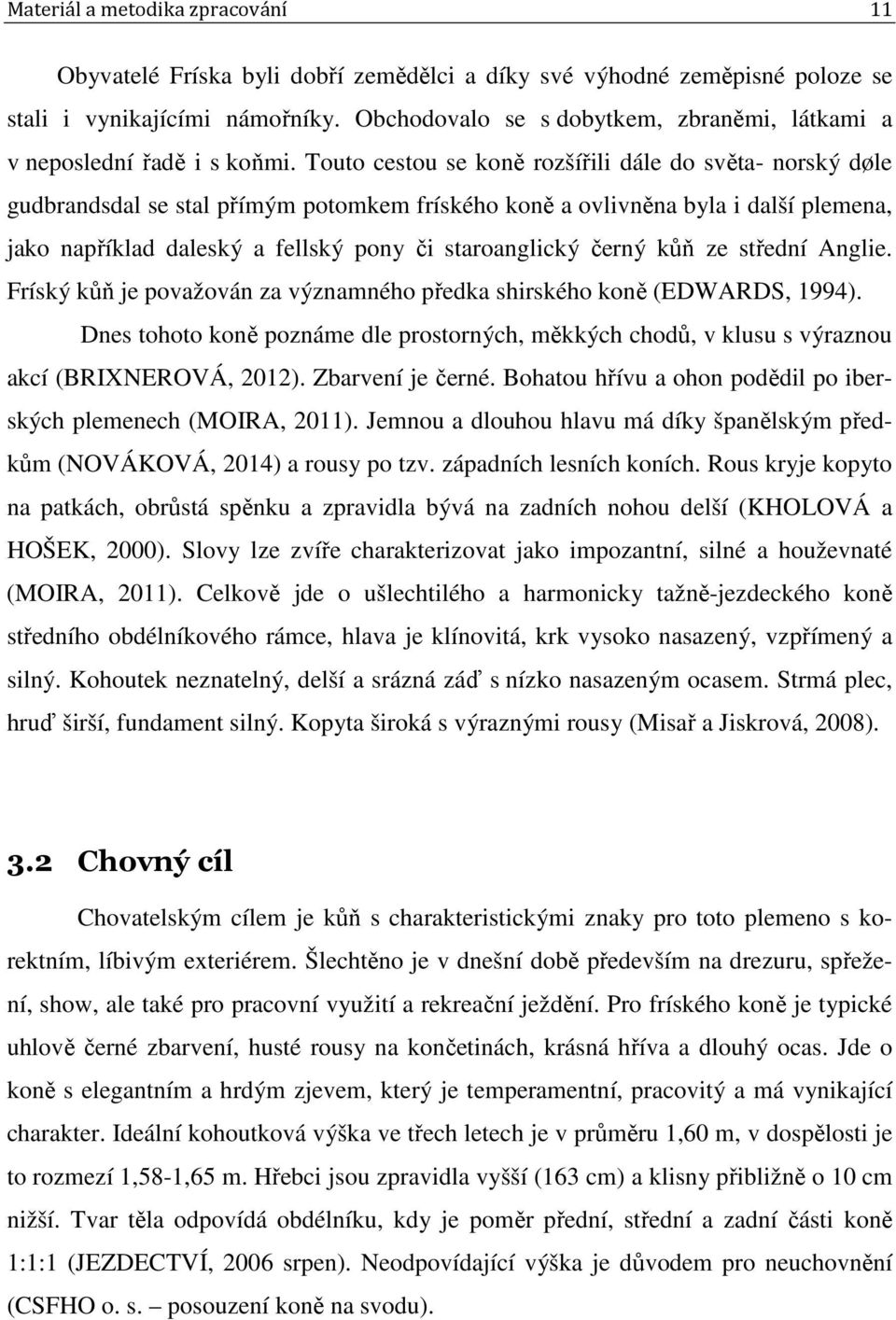 Materiál a metodika zpracování 11

Obyvatelé Fríska byli dobří zemědělci a díky své výhodné zeměpisné poloze se stali i vynikajícími námořníky. Obchodovalo se s dobytkem, zbraněmi, látkami a v neposlední řadě i s koňmi. Touto cestou se koně rozšířili dále do světa- norský døle gudbrandsdal se stal přímým potomkem fríského koně a ovlivněna byla i další plemena, jako například daleský a fellský pony či staroanglický černý kůň ze střední Anglie. Fríský kůň je považován za významného předka shirského koně (EDWARDS, 1994).

Dnes tohoto koně poznáme dle prostorných, měkkých chodů, v klusu s výraznou akcí (BRIXNEROVÁ, 2012). Zbarvení je černé. Bohatou hřívu a ohon podědil po iberských plemenech (MOIRA, 2011). Jemnou a dlouhou hlavu má díky španělským předkům (NOVÁKOVÁ, 2014) a rousy po tzv. západních lesních koních. Rous kryje kopyto na patkách, obrůstá spěnku a zpravidla bývá na zadních nohou delší (KHOLOVÁ a HOŠEK, 2000). Slovy lze zvíře charakterizovat jako impozantní, silné a houževnaté (MOIRA, 2011). Celkově jde o ušlechtilého a harmonicky tažně-jezdeckého koně středního obdélníkového rámce, hlava je klínovitá, krk vysoko nasazený, vzpřímený a silný. Kohoutek neznatelný, delší a srázná záď s nízko nasazeným ocasem. Strmá plec, hruď širší, fundament silný. Kopyta široká s výraznými rousy (Misař a Jiskrová, 2008).

3.2 Chovný cíl

Chovatelským cílem je kůň s charakteristickými znaky pro toto plemeno s korektním, líbivým exteriérem. Šlechtěno je v dnešní době především na drezuru, spřežení, show, ale také pro pracovní využití a rekreační ježdění. Pro fríského koně je typické uhlově černé zbarvení, husté rousy na končetinách, krásná hříva a dlouhý ocas. Jde o koně s elegantním a hrdým zjevem, který je temperamentní, pracovitý a má vynikající charakter. Ideální kohoutková výška ve třech letech je v průměru 1,60 m, v dospělosti je to rozmezí 1,58-1,65 m. Hřebci jsou zpravidla vyšší (163 cm) a klisny přibližně o 10 cm nižší. Tvar těla odpovídá obdélníku, kdy je poměr přední, střední a zadní části koně 1:1:1 (JEZDECTVÍ, 2006 srpen). Neodpovídající výška je důvodem pro neuchovnění (CSFHO o. s. – posouzení koně na svodu).